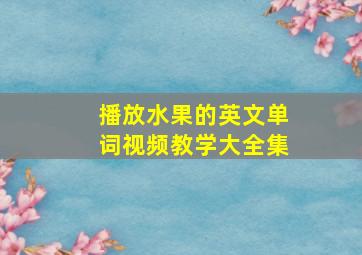 播放水果的英文单词视频教学大全集